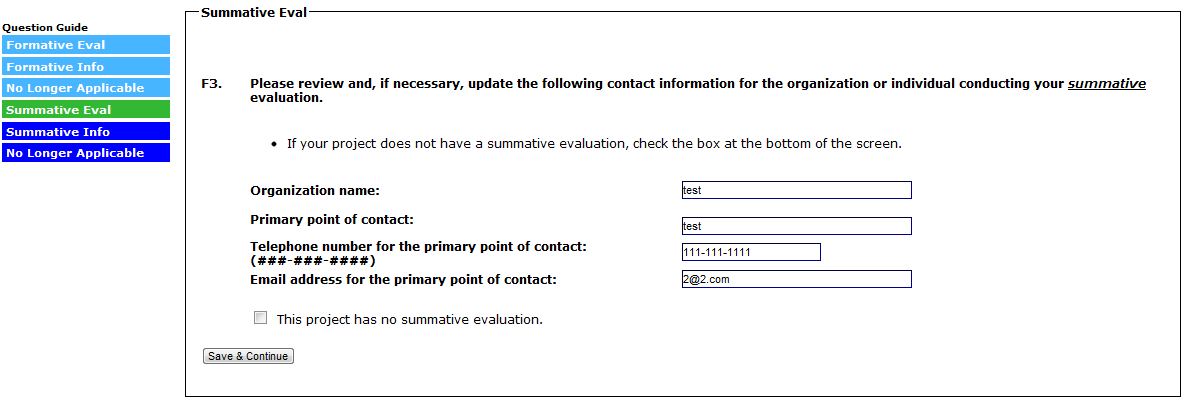 Question Guide
Formative Eval
Formative Info
No Longer Applicable
Summative Eval
Summative Info
No Longer Applicable

Summative Eval

F3. Please review and, if necessary, update the following contact information for the organization or individual conducting your summative evaluation.

• If your project does not have a summative evaluation, check the box at the bottom of the screen.

Organization name: test

Primary point of contact: test

Telephone number for the primary point of contact: (###-###-####) 111-111-1111

Email address for the primary point of contact: 2@2.com

This project has no summative evaluation.

Save & Continue